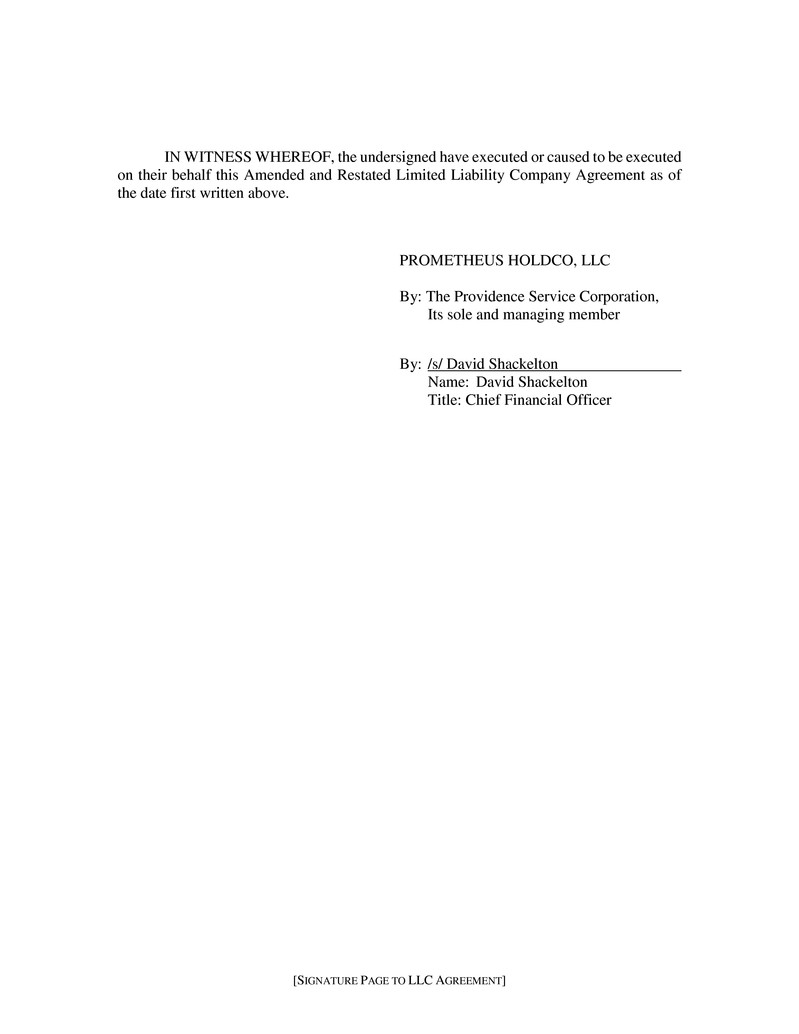 IN WITNESS WHEREOF, the undersigned have executed or caused to be executed on their behalf this Amended and Restated Limited Liability Company Agreement as of the date first written above.

PROMETHEUS HOLDCO, LLC

By: The Providence Service Corporation,
Its sole and managing member

By: /s/ David Shackelton
Name: David Shackelton
Title: Chief Financial Officer

[SIGNATURE PAGE TO LLC AGREEMENT]